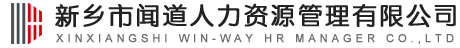 新乡市闻道人力资源管理有限公司
XINXIANGSHI WIN-WAY HR MANAGER CO.,LTD